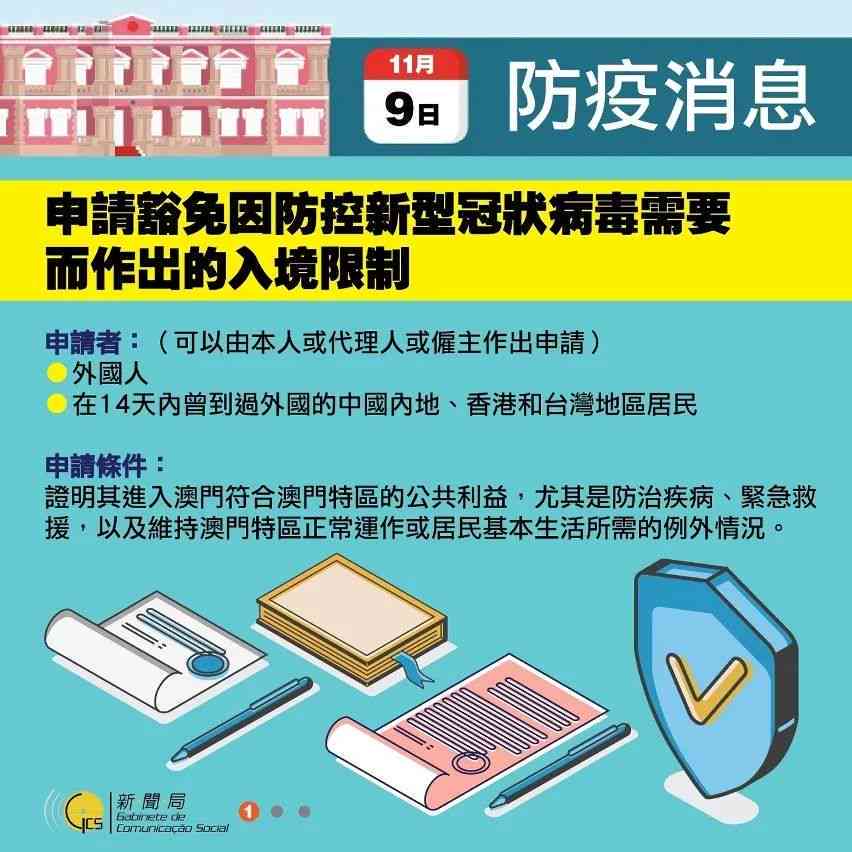 11月
9日
防疫消息

申請豁免因防控新型冠狀病毒需要而作出的入境限制

申請者：（可以由本人或代理人或僱主作出申請）
外國人
在14天內曾到過外國的中國內地、香港和台灣地區居民

申請條件：
證明其進入澳門符合澳門特區的公共利益，尤其是防治疾病、緊急救援，以及維持澳門特區正常運作或居民基本生活所需的例外情況。

GCS 新聞局 Gabinete de Comunicação Social
1